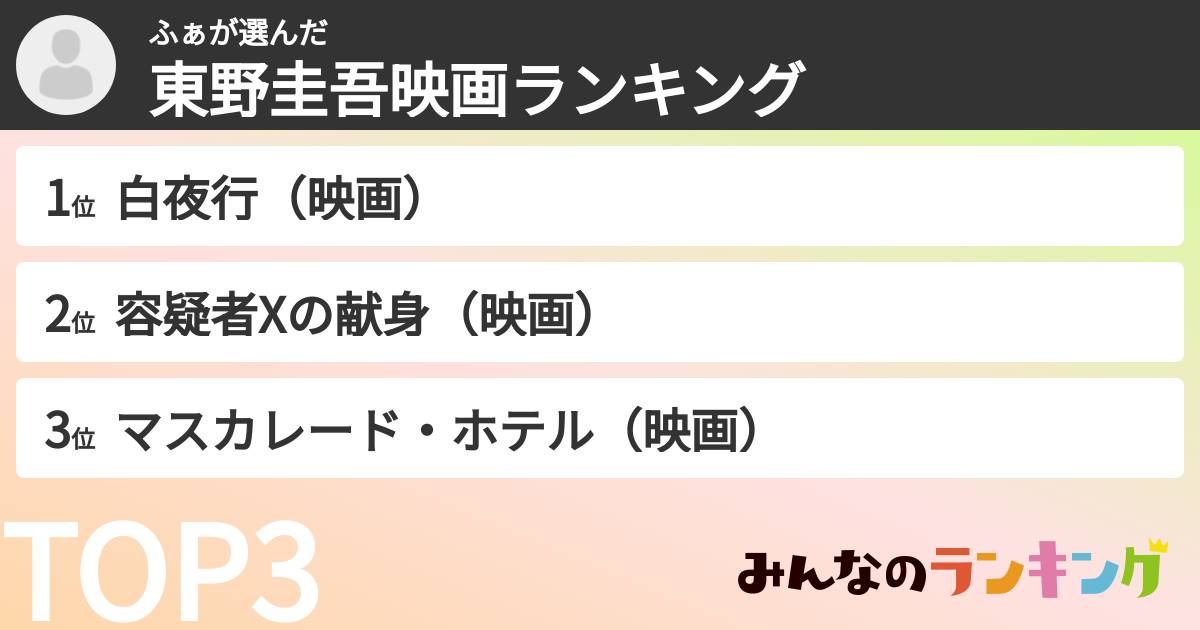 ふぁが選んだ
東野圭吾映画ランキング

1位 白夜行（映画）

2位 容疑者Xの献身（映画）

3位 マスカレード・ホテル（映画）

TOP3

みんなのランキング